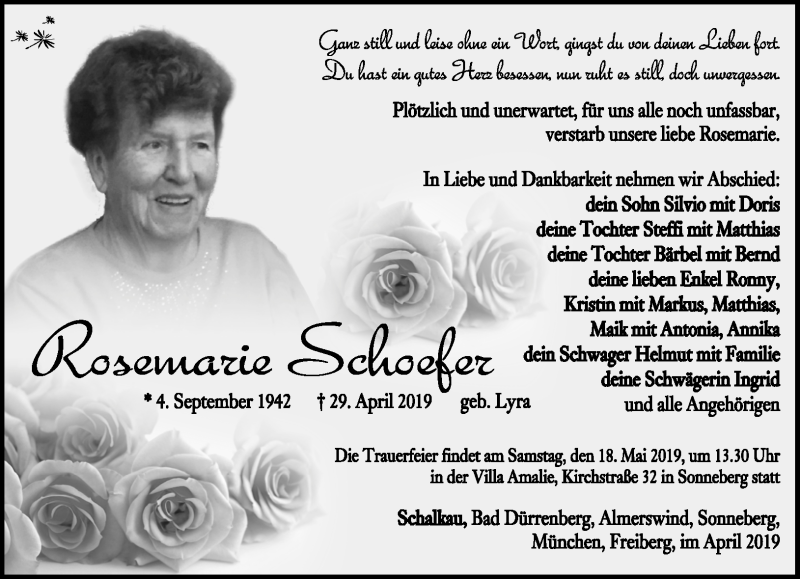 Ganz still und leise ohne ein Wort, gingst du von deinen Lieben fort.
Du hast ein gutes Herz besessen, nun ruht es still, doch unvergessen.

Plötzlich und unerwartet, für uns alle noch unfassbar, verstarb unsere liebe Rosemarie.

In Liebe und Dankbarkeit nehmen wir Abschied:
dein Sohn Silvio mit Doris
deine Tochter Steffi mit Matthias
deine Tochter Bärbel mit Bernd
deine lieben Enkel Ronny,
Kristin mit Markus, Matthias,
Maik mit Antonia, Annika
dein Schwager Helmut mit Familie
deine Schwägerin Ingrid
und alle Angehörigen

Rosemarie Schoefer

* 4. September 1942 † 29. April 2019 geb. Lyra

Die Trauerfeier findet am Samstag, den 18. Mai 2019, um 13.30 Uhr in der Villa Amalie, Kirchstraße 32 in Sonneberg statt

Schalkau, Bad Dürrenberg, Almerswind, Sonneberg, München, Freiberg, im April 2019